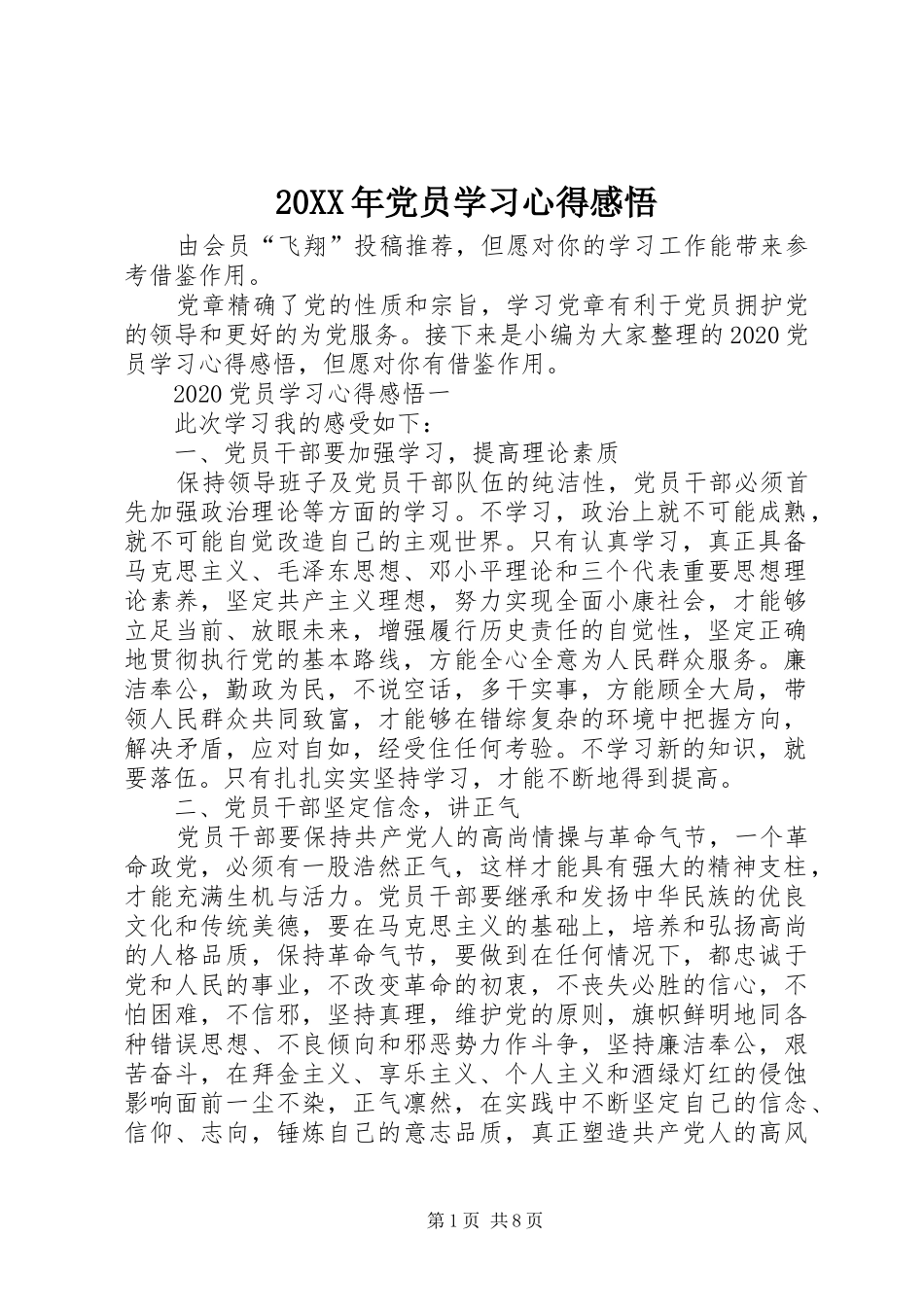 20XX年党员学习心得感悟

由会员“飞翔”投稿推荐，但愿对你的学习工作能带来参考借鉴作用。

党章精确了党的性质和宗旨，学习党章有利于党员拥护党的领导和更好的为党服务。接下来是小编为大家整理的2020党员学习心得感悟，但愿对你有借鉴作用。

2020党员学习心得感悟一

此次学习我的感受如下：

一、党员干部要加强学习，提高理论素质

保持领导班子及党员干部队伍的纯洁性，党员干部必须首先加强政治理论等方面的学习。不学习，政治上就不可能成熟，就不可能自觉改造自己的主观世界。只有认真学习，真正具备马克思主义、毛泽东思想、邓小平理论和三个代表重要思想理论素养，坚定共产主义理想，努力实现全面小康社会，才能够立足当前、放眼未来，增强履行历史责任的自觉性，坚定正确地贯彻执行党的基本路线，方能全心全意为人民群众服务。廉洁奉公，勤政为民，不说空话，多干实事，方能顾全大局，带领人民群众共同致富，才能够在错综复杂的环境中把握方向，解决矛盾，应对自如，经受住任何考验。不学习新的知识，就要落伍。只有扎扎实实坚持学习，才能不断地得到提高。

二、党员干部坚定信念，讲正气

党员干部要保持共产党人的高尚情操与革命气节，一个革命政党，必须有一股浩然正气，这样才能具有强大的精神支柱，才能充满生机与活力。党员干部要继承和发扬中华民族的优良文化和传统美德，要在马克思主义的基础上，培养和弘扬高尚的人格品质，保持革命气节，要做到在任何情况下，都忠诚于党和人民的事业，不改变革命的初衷，不丧失必胜的信心，不怕困难，不信邪，坚持真理，维护党的原则，旗帜鲜明地同各种错误思想、不良倾向和邪恶势力作斗争，坚持廉洁奉公，艰苦奋斗，在拜金主义、享乐主义、个人主义和酒绿灯红的侵蚀影响面前一尘不染，正气凛然，在实践中不断坚定自己的信念、信仰、志向，锤炼自己的意志品质，真正塑造共产党人的高风

第1页 共8页